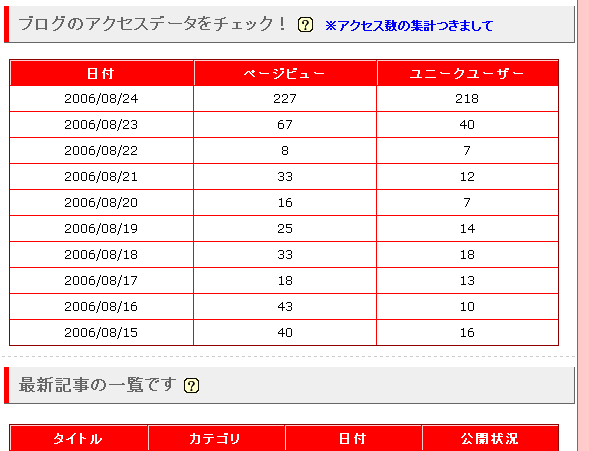 ブログのアクセスデータをチェック！ ? ※アクセス数の集計つきまして

| 日付 | ページビュー | ユニークユーザー |
|---|---|---|
| 2006/08/24 | 227 | 218 |
| 2006/08/23 | 67 | 40 |
| 2006/08/22 | 8 | 7 |
| 2006/08/21 | 33 | 12 |
| 2006/08/20 | 16 | 7 |
| 2006/08/19 | 25 | 14 |
| 2006/08/18 | 33 | 18 |
| 2006/08/17 | 18 | 13 |
| 2006/08/16 | 43 | 10 |
| 2006/08/15 | 40 | 16 |

最新記事の一覧です ?

| タイトル | カテゴリ | 日付 | 公開状況 |
|---|---|---|---|